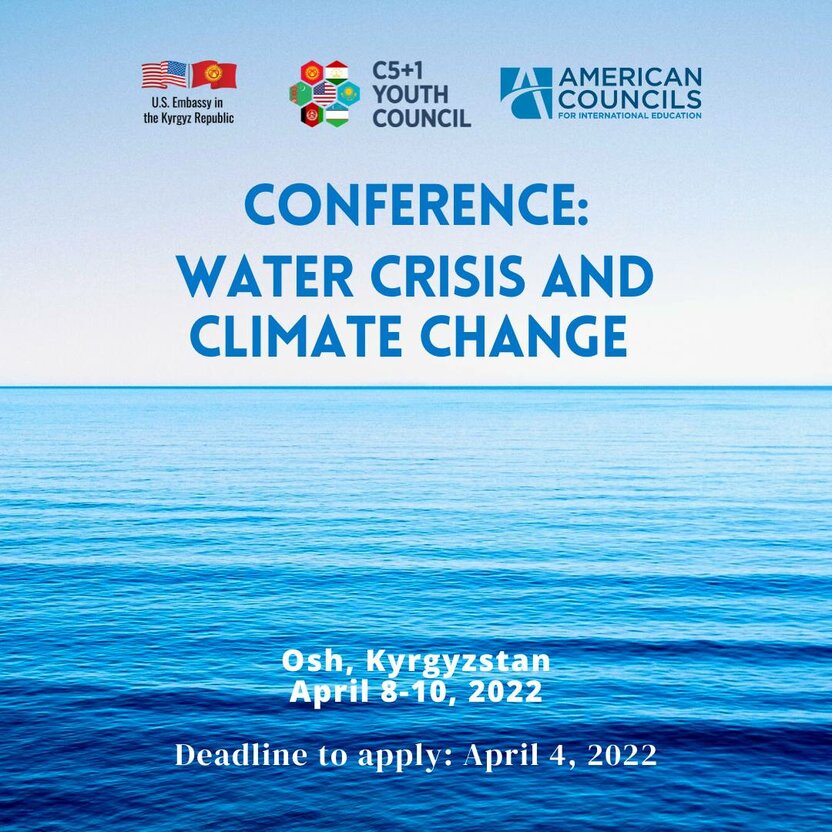 U.S. Embassy in the Kyrgyz Republic

C5+1 YOUTH COUNCIL

AMERICAN COUNCILS FOR INTERNATIONAL EDUCATION

CONFERENCE:
WATER CRISIS AND CLIMATE CHANGE

Osh, Kyrgyzstan
April 8-10, 2022

Deadline to apply: April 4, 2022